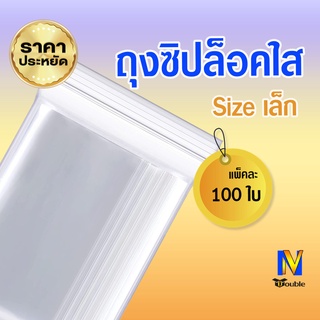 ราคา
ประหยัด

ถุงซิปล็อคใส

Size เล็ก

แพ็คละ
100 ใบ

M
Double